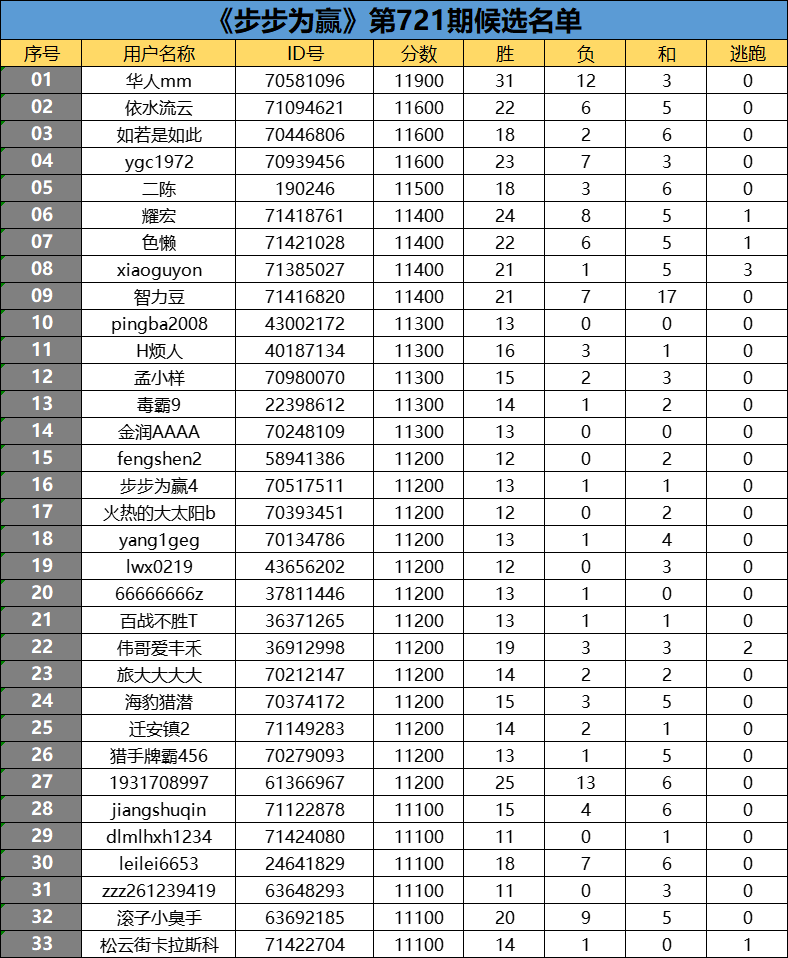 《步步为赢》第721期候选名单

| 序号 | 用户名称 | ID号 | 分数 | 胜 | 负 | 和 | 逃跑 |
|---|---|---|---|---|---|---|---|
| 01 | 华人mm | 70581096 | 11900 | 31 | 12 | 3 | 0 |
| 02 | 依水流云 | 71094621 | 11600 | 22 | 6 | 5 | 0 |
| 03 | 如若是如此 | 70446806 | 11600 | 18 | 2 | 6 | 0 |
| 04 | ygc1972 | 70939456 | 11600 | 23 | 7 | 3 | 0 |
| 05 | 二陈 | 190246 | 11500 | 18 | 3 | 6 | 0 |
| 06 | 耀宏 | 71418761 | 11400 | 24 | 8 | 5 | 1 |
| 07 | 色懒 | 71421028 | 11400 | 22 | 6 | 5 | 1 |
| 08 | xiaoguyon | 71385027 | 11400 | 21 | 1 | 5 | 3 |
| 09 | 智力豆 | 71416820 | 11400 | 21 | 7 | 17 | 0 |
| 10 | pingba2008 | 43002172 | 11300 | 13 | 0 | 0 | 0 |
| 11 | H烦人 | 40187134 | 11300 | 16 | 3 | 1 | 0 |
| 12 | 孟小样 | 70980070 | 11300 | 15 | 2 | 3 | 0 |
| 13 | 毒霸9 | 22398612 | 11300 | 14 | 1 | 2 | 0 |
| 14 | 金润AAAA | 70248109 | 11300 | 13 | 0 | 0 | 0 |
| 15 | fengshen2 | 58941386 | 11200 | 12 | 0 | 2 | 0 |
| 16 | 步步为赢4 | 70517511 | 11200 | 13 | 1 | 1 | 0 |
| 17 | 火热的大太阳b | 70393451 | 11200 | 12 | 0 | 2 | 0 |
| 18 | yang1geg | 70134786 | 11200 | 13 | 1 | 4 | 0 |
| 19 | lwx0219 | 43656202 | 11200 | 12 | 0 | 3 | 0 |
| 20 | 66666666z | 37811446 | 11200 | 13 | 1 | 0 | 0 |
| 21 | 百战不胜T | 36371265 | 11200 | 13 | 1 | 1 | 0 |
| 22 | 伟哥爱丰禾 | 36912998 | 11200 | 19 | 3 | 3 | 2 |
| 23 | 旅大大大大 | 70212147 | 11200 | 14 | 2 | 2 | 0 |
| 24 | 海豹猎潜 | 70374172 | 11200 | 15 | 3 | 5 | 0 |
| 25 | 迁安镇2 | 71149283 | 11200 | 14 | 2 | 1 | 0 |
| 26 | 猎手牌霸456 | 70279093 | 11200 | 13 | 1 | 5 | 0 |
| 27 | 1931708997 | 61366967 | 11200 | 25 | 13 | 6 | 0 |
| 28 | jiangshuqin | 71122878 | 11100 | 15 | 4 | 6 | 0 |
| 29 | dlmlhxh1234 | 71424080 | 11100 | 11 | 0 | 1 | 0 |
| 30 | leilei6653 | 24641829 | 11100 | 18 | 7 | 6 | 0 |
| 31 | zzz261239419 | 63648293 | 11100 | 11 | 0 | 3 | 0 |
| 32 | 滚子小臭手 | 63692185 | 11100 | 20 | 9 | 5 | 0 |
| 33 | 松云街卡拉斯科 | 71422704 | 11100 | 14 | 1 | 0 | 1 |